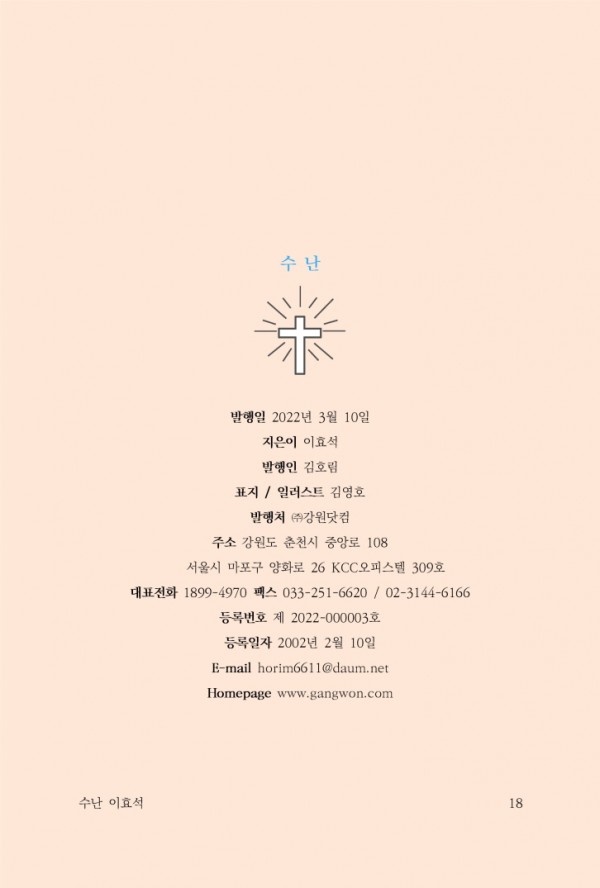 수 난

발행일 2022년 3월 10일
지은이 이효석
발행인 김호림
표지 / 일러스트 김영호
발행처 ㈜강원닷컴
주소 강원도 춘천시 중앙로 108
서울시 마포구 양화로 26 KCC오피스텔 309호
대표전화 1899-4970 팩스 033-251-6620 / 02-3144-6166
등록번호 제 2022-000003호
등록일자 2002년 2월 10일
E-mail horim6611@daum.net
Homepage www.gangwon.com

수난 이효석 18